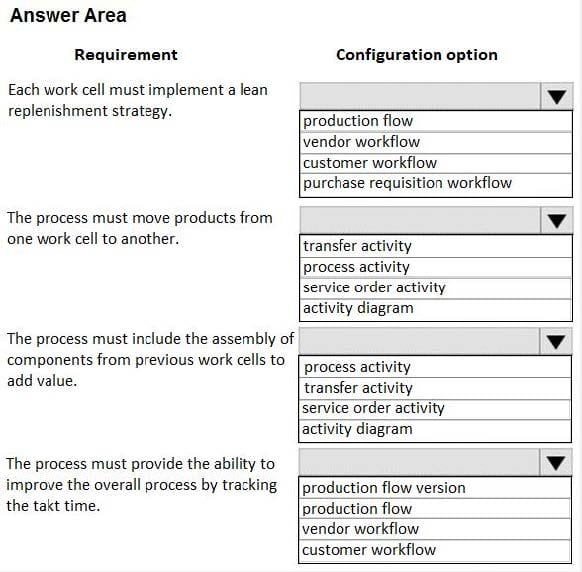 Answer Area

| Requirement | Configuration option |
|---|---|
| Each work cell must implement a lean replenishment strategy. | production flow<br>vendor workflow<br>customer workflow<br>purchase requisition workflow |
| The process must move products from one work cell to another. | transfer activity<br>process activity<br>service order activity<br>activity diagram |
| The process must include the assembly of components from previous work cells to add value. | process activity<br>transfer activity<br>service order activity<br>activity diagram |
| The process must provide the ability to improve the overall process by tracking the takt time. | production flow version<br>production flow<br>vendor workflow<br>customer workflow |